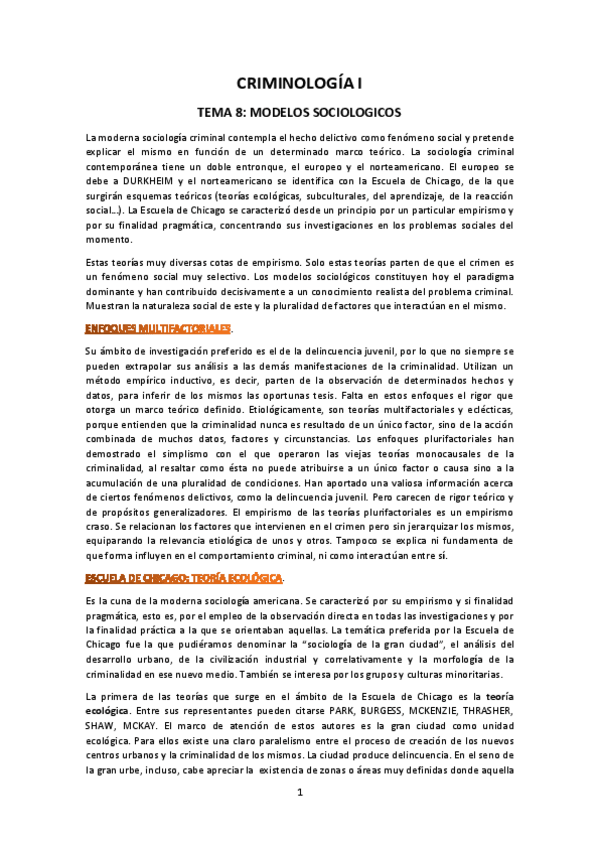 CRIMINOLOGÍA I

TEMA 8: MODELOS SOCIOLOGICOS

La moderna sociología criminal contempla el hecho delictivo como fenómeno social y pretende explicar el mismo en función de un determinado marco teórico. La sociología criminal contemporánea tiene un doble entronque, el europeo y el norteamericano. El europeo se debe a DURKHEIM y el norteamericano se identifica con la Escuela de Chicago, de la que surgirán esquemas teóricos (teorías ecológicas, subculturales, del aprendizaje, de la reacción social…). La Escuela de Chicago se caracterizó desde un principio por un particular empirismo y por su finalidad pragmática, concentrando sus investigaciones en los problemas sociales del momento.

Estas teorías muy diversas cotas de empirismo. Solo estas teorías parten de que el crimen es un fenómeno social muy selectivo. Los modelos sociológicos constituyen hoy el paradigma dominante y han contribuido decisivamente a un conocimiento realista del problema criminal. Muestran la naturaleza social de este y la pluralidad de factores que interactúan en el mismo.

ENFOQUES MULTIFACTORIALES.

Su ámbito de investigación preferido es el de la delincuencia juvenil, por lo que no siempre se pueden extrapolar sus análisis a las demás manifestaciones de la criminalidad. Utilizan un método empírico inductivo, es decir, parten de la observación de determinados hechos y datos, para inferir de los mismos las oportunas tesis. Falta en estos enfoques el rigor que otorga un marco teórico definido. Etiológicamente, son teorías multifactoriales y eclécticas, porque entienden que la criminalidad nunca es resultado de un único factor, sino de la acción combinada de muchos datos, factores y circunstancias. Los enfoques plurifactoriales han demostrado el simplismo con el que operaron las viejas teorías monocausales de la criminalidad, al resaltar como ésta no puede atribuirse a un único factor o causa sino a la acumulación de una pluralidad de condiciones. Han aportado una valiosa información acerca de ciertos fenómenos delictivos, como la delincuencia juvenil. Pero carecen de rigor teórico y de propósitos generalizadores. El empirismo de las teorías plurifactoriales es un empirismo craso. Se relacionan los factores que intervienen en el crimen pero sin jerarquizar los mismos, equiparando la relevancia etiológica de unos y otros. Tampoco se explica ni fundamenta de que forma influyen en el comportamiento criminal, ni como interactúan entre sí.

ESCUELA DE CHICAGO: TEORÍA ECOLÓGICA.

Es la cuna de la moderna sociología americana. Se caracterizó por su empirismo y si finalidad pragmática, esto es, por el empleo de la observación directa en todas las investigaciones y por la finalidad práctica a la que se orientaban aquellas. La temática preferida por la Escuela de Chicago fue la que pudiéramos denominar la "sociología de la gran ciudad", el análisis del desarrollo urbano, de la civilización industrial y correlativamente y la morfología de la criminalidad en ese nuevo medio. También se interesa por los grupos y culturas minoritarias.

La primera de las teorías que surge en el ámbito de la Escuela de Chicago es la teoría ecológica. Entre sus representantes pueden citarse PARK, BURGESS, MCKENZIE, THRASHER, SHAW, MCKAY. El marco de atención de estos autores es la gran ciudad como unidad ecológica. Para ellos existe una claro paralelismo entre el proceso de creación de los nuevos centros urbanos y la criminalidad de los mismos. La ciudad produce delincuencia. En el seno de la gran urbe, incluso, cabe apreciar la existencia de zonas o áreas muy definidas donde aquella

1